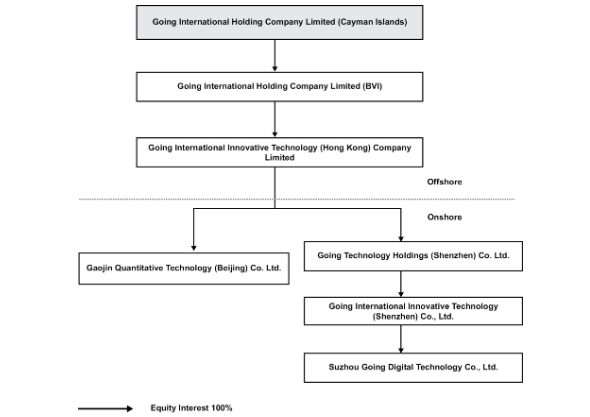 Going International Holding Company Limited (Cayman Islands)

Going International Holding Company Limited (BVI)

Going International Innovative Technology (Hong Kong) Company Limited

Offshore

Onshore

Gaojin Quantitative Technology (Beijing) Co. Ltd.

Going Technology Holdings (Shenzhen) Co. Ltd.

Going International Innovative Technology (Shenzhen) Co., Ltd.

Suzhou Going Digital Technology Co., Ltd.

Equity Interest 100%